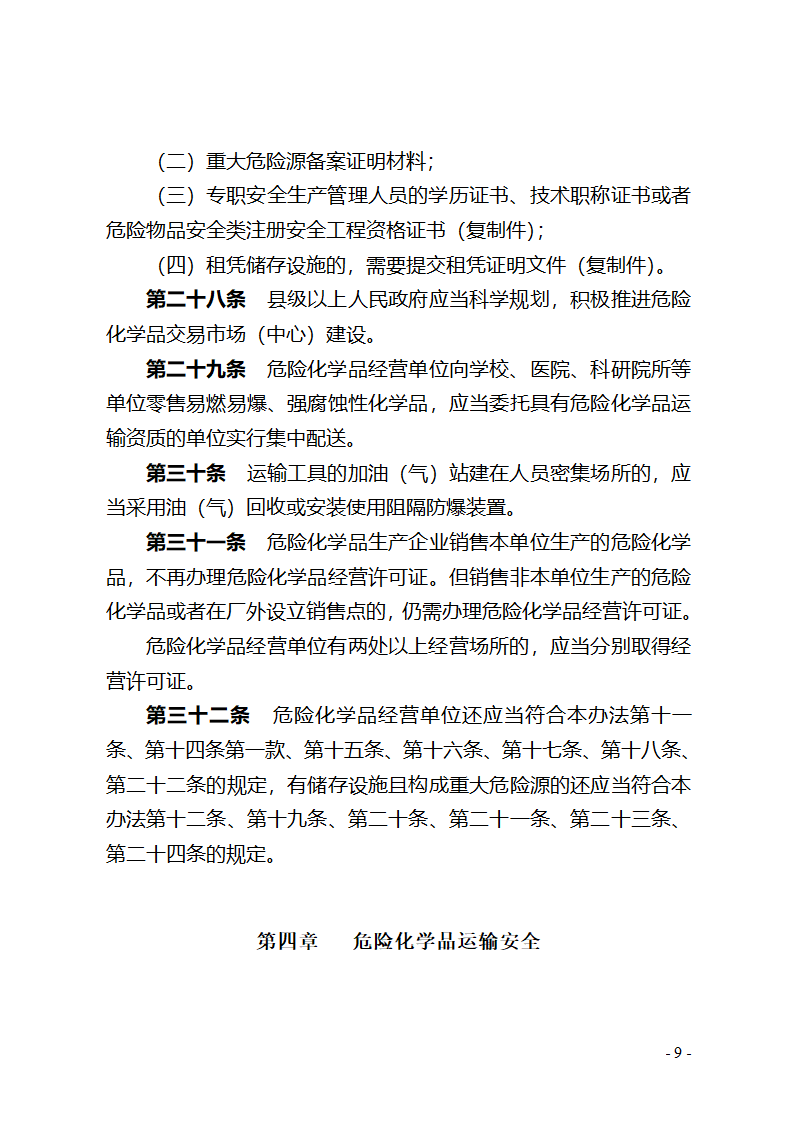 （二）重大危险源备案证明材料；

（三）专职安全生产管理人员的学历证书、技术职称证书或者危险物品安全类注册安全工程资格证书（复制件）；

（四）租凭储存设施的，需要提交租凭证明文件（复制件）。

第二十八条　县级以上人民政府应当科学规划，积极推进危险化学品交易市场（中心）建设。

第二十九条　危险化学品经营单位向学校、医院、科研院所等单位零售易燃易爆、强腐蚀性化学品，应当委托具有危险化学品运输资质的单位实行集中配送。

第三十条　运输工具的加油（气）站建在人员密集场所的，应当采用油（气）回收或安装使用阻隔防爆装置。

第三十一条　危险化学品生产企业销售本单位生产的危险化学品，不再办理危险化学品经营许可证。但销售非本单位生产的危险化学品或者在厂外设立销售点的，仍需办理危险化学品经营许可证。

危险化学品经营单位有两处以上经营场所的，应当分别取得经营许可证。

第三十二条　危险化学品经营单位还应当符合本办法第十一条、第十四条第一款、第十五条、第十六条、第十七条、第十八条、第二十二条的规定，有储存设施且构成重大危险源的还应当符合本办法第十二条、第十九条、第二十条、第二十一条、第二十三条、第二十四条的规定。

第四章　危险化学品运输安全

- 9 -